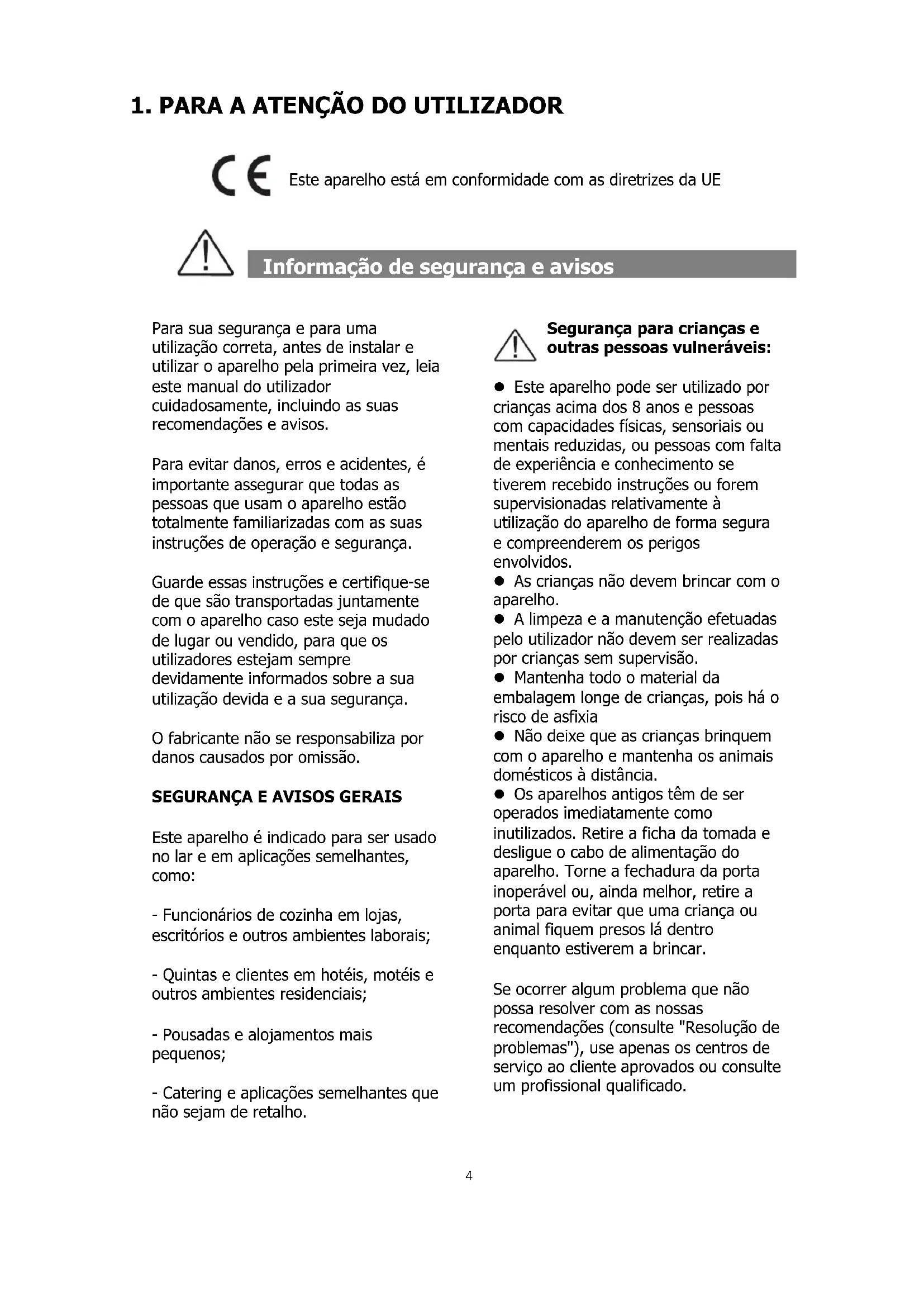 1. PARA A ATENÇÃO DO UTILIZADOR

CE Este aparelho está em conformidade com as diretrizes da UE

Informação de segurança e avisos

Para sua segurança e para uma utilização correta, antes de instalar e utilizar o aparelho pela primeira vez, leia este manual do utilizador cuidadosamente, incluindo as suas recomendações e avisos.

Para evitar danos, erros e acidentes, é importante assegurar que todas as pessoas que usam o aparelho estão totalmente familiarizadas com as suas instruções de operação e segurança.

Guarde essas instruções e certifique-se de que são transportadas juntamente com o aparelho caso este seja mudado de lugar ou vendido, para que os utilizadores estejam sempre devidamente informados sobre a sua utilização devida e a sua segurança.

O fabricante não se responsabiliza por danos causados por omissão.

SEGURANÇA E AVISOS GERAIS

Este aparelho é indicado para ser usado no lar e em aplicações semelhantes, como:

- Funcionários de cozinha em lojas, escritórios e outros ambientes laborais;

- Quintas e clientes em hotéis, motéis e outros ambientes residenciais;

- Pousadas e alojamentos mais pequenos;

- Catering e aplicações semelhantes que não sejam de retalho.

Segurança para crianças e outras pessoas vulneráveis:

● Este aparelho pode ser utilizado por crianças acima dos 8 anos e pessoas com capacidades físicas, sensoriais ou mentais reduzidas, ou pessoas com falta de experiência e conhecimento se tiverem recebido instruções ou forem supervisionadas relativamente à utilização do aparelho de forma segura e compreenderem os perigos envolvidos.
● As crianças não devem brincar com o aparelho.
● A limpeza e a manutenção efetuadas pelo utilizador não devem ser realizadas por crianças sem supervisão.
● Mantenha todo o material da embalagem longe de crianças, pois há o risco de asfixia
● Não deixe que as crianças brinquem com o aparelho e mantenha os animais domésticos à distância.
● Os aparelhos antigos têm de ser operados imediatamente como inutilizados. Retire a ficha da tomada e desligue o cabo de alimentação do aparelho. Torne a fechadura da porta inoperável ou, ainda melhor, retire a porta para evitar que uma criança ou animal fiquem presos lá dentro enquanto estiverem a brincar.

Se ocorrer algum problema que não possa resolver com as nossas recomendações (consulte "Resolução de problemas"), use apenas os centros de serviço ao cliente aprovados ou consulte um profissional qualificado.

4